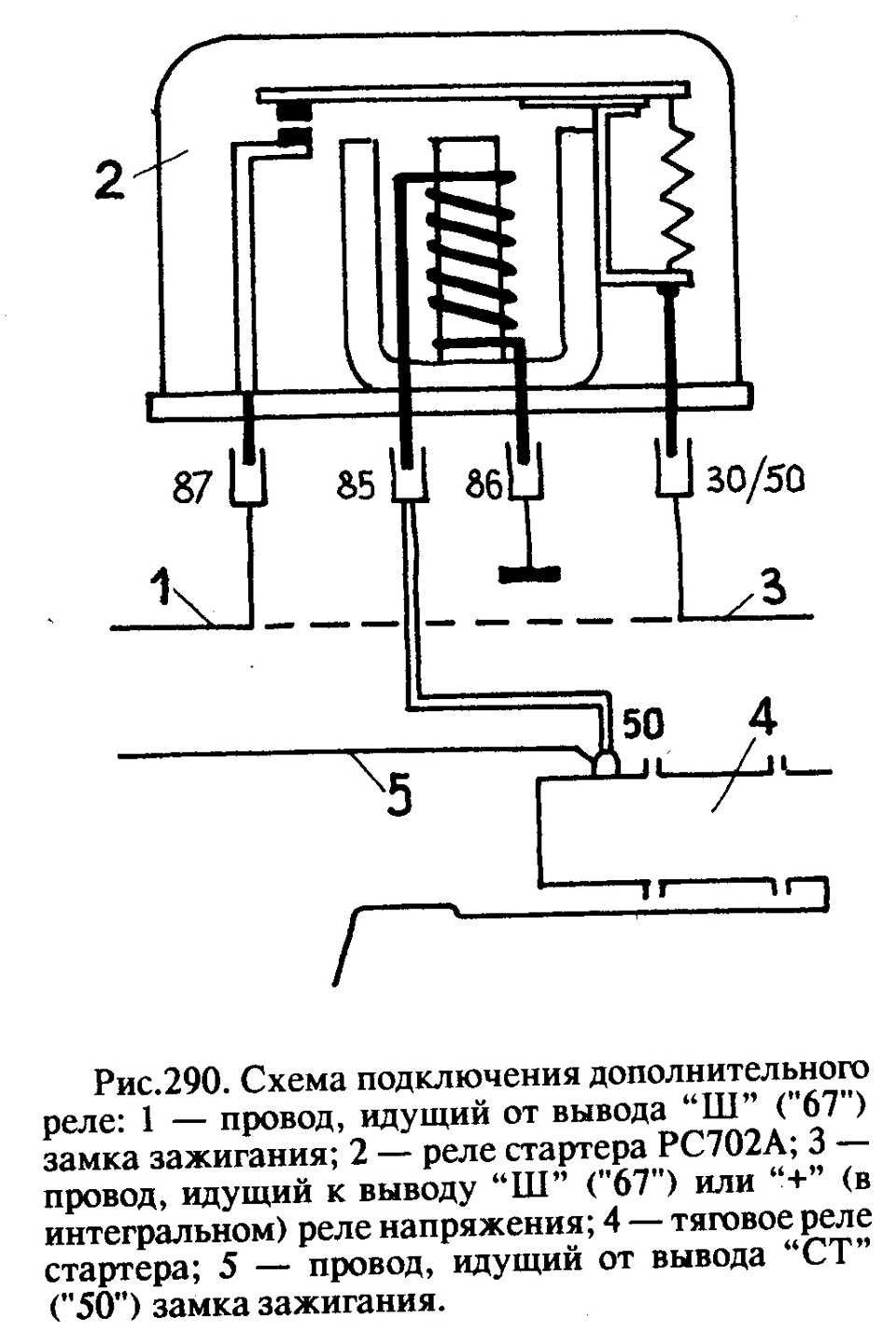 2

87

85

86

30/50

1

3

50

4

5

Рис.290. Схема подключения дополнительного реле: 1 — провод, идущий от вывода “Ш” ("67") замка зажигания; 2 — реле стартера РС702А; 3 — провод, идущий к выводу “Ш” ("67") или “+” (в интегральном) реле напряжения; 4 — тяговое реле стартера; 5 — провод, идущий от вывода “СТ” ("50") замка зажигания.